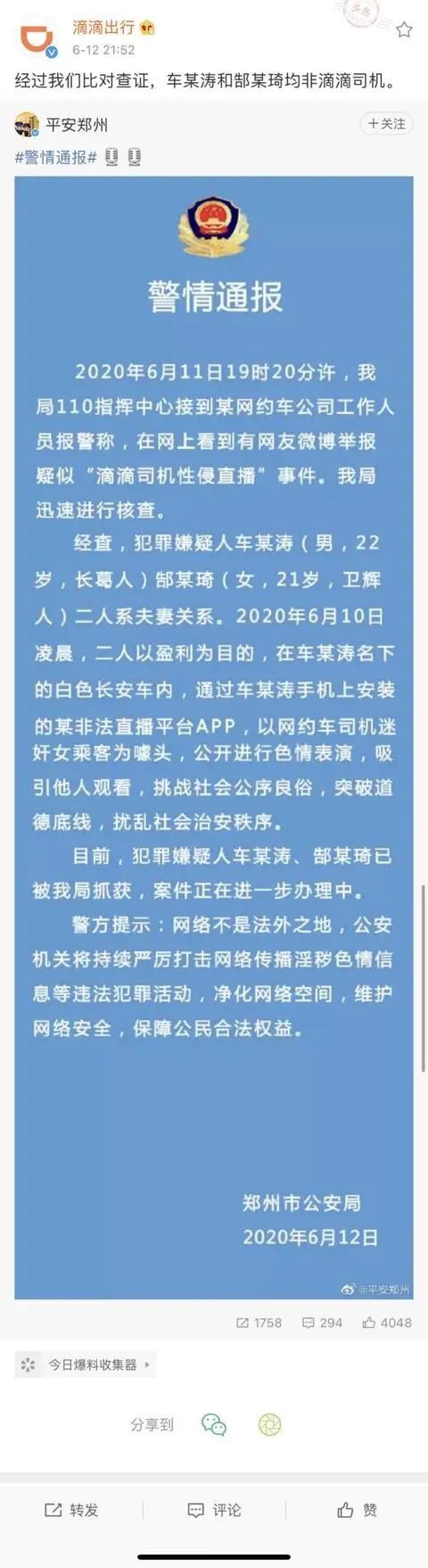 滴滴出行
6-12 21:52

经过我们比对查证，车某涛和郜某琦均非滴滴司机。

平安郑州
十关注

#警情通报#

警情通报

2020年6月11日19时20分许，我局110指挥中心接到某网约车公司工作人员报警称，在网上看到有网友微博举报疑似“滴滴司机性侵直播”事件。我局迅速进行核查。

经查，犯罪嫌疑人车某涛（男，22岁，长葛人）郜某琦（女，21岁，卫辉人）二人系夫妻关系。2020年6月10日凌晨，二人以盈利为目的，在车某涛名下的白色长安车内，通过车某涛手机上安装的某非法直播平台APP，以网约车司机迷奸女乘客为噱头，公开进行色情表演，吸引他人观看，挑战社会公序良俗，突破道德底线，扰乱社会治安秩序。

目前，犯罪嫌疑人车某涛、郜某琦已被我局抓获，案件正在进一步办理中。

警方提示：网络不是法外之地，公安机关将持续严厉打击网络传播淫秽色情信息等违法犯罪活动，净化网络空间，维护网络安全，保障公民合法权益。

郑州市公安局
2020年6月12日

@平安郑州

1758 294 4048

今日爆料收集器

分享到

转发 评论 赞